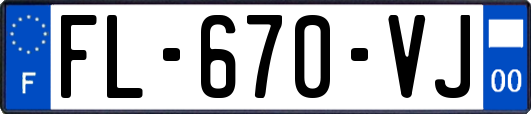 F

FL-670-VJ

00